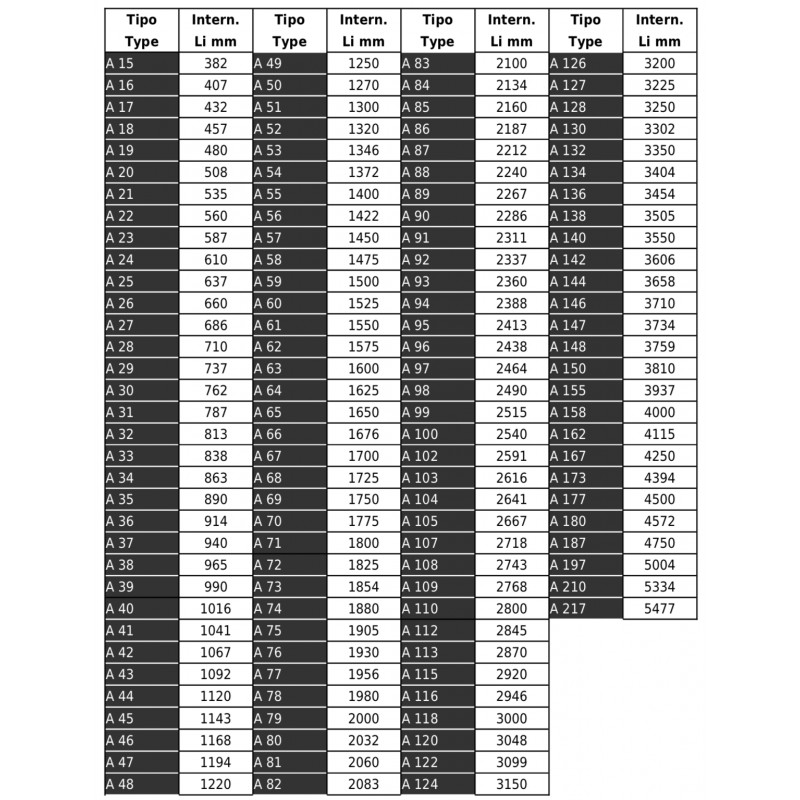 | Tipo Type | Intern. Li mm | Tipo Type | Intern. Li mm | Tipo Type | Intern. Li mm | Tipo Type | Intern. Li mm |
|---|---|---|---|---|---|---|---|
| A 15 | 382 | A 49 | 1250 | A 83 | 2100 | A 126 | 3200 |
| A 16 | 407 | A 50 | 1270 | A 84 | 2134 | A 127 | 3225 |
| A 17 | 432 | A 51 | 1300 | A 85 | 2160 | A 128 | 3250 |
| A 18 | 457 | A 52 | 1320 | A 86 | 2187 | A 130 | 3302 |
| A 19 | 480 | A 53 | 1346 | A 87 | 2212 | A 132 | 3350 |
| A 20 | 508 | A 54 | 1372 | A 88 | 2240 | A 134 | 3404 |
| A 21 | 535 | A 55 | 1400 | A 89 | 2267 | A 136 | 3454 |
| A 22 | 560 | A 56 | 1422 | A 90 | 2286 | A 138 | 3505 |
| A 23 | 587 | A 57 | 1450 | A 91 | 2311 | A 140 | 3550 |
| A 24 | 610 | A 58 | 1475 | A 92 | 2337 | A 142 | 3606 |
| A 25 | 637 | A 59 | 1500 | A 93 | 2360 | A 144 | 3658 |
| A 26 | 660 | A 60 | 1525 | A 94 | 2388 | A 146 | 3710 |
| A 27 | 686 | A 61 | 1550 | A 95 | 2413 | A 147 | 3734 |
| A 28 | 710 | A 62 | 1575 | A 96 | 2438 | A 148 | 3759 |
| A 29 | 737 | A 63 | 1600 | A 97 | 2464 | A 150 | 3810 |
| A 30 | 762 | A 64 | 1625 | A 98 | 2490 | A 155 | 3937 |
| A 31 | 787 | A 65 | 1650 | A 99 | 2515 | A 158 | 4000 |
| A 32 | 813 | A 66 | 1676 | A 100 | 2540 | A 162 | 4115 |
| A 33 | 838 | A 67 | 1700 | A 102 | 2591 | A 167 | 4250 |
| A 34 | 863 | A 68 | 1725 | A 103 | 2616 | A 173 | 4394 |
| A 35 | 890 | A 69 | 1750 | A 104 | 2641 | A 177 | 4500 |
| A 36 | 914 | A 70 | 1775 | A 105 | 2667 | A 180 | 4572 |
| A 37 | 940 | A 71 | 1800 | A 107 | 2718 | A 187 | 4750 |
| A 38 | 965 | A 72 | 1825 | A 108 | 2743 | A 197 | 5004 |
| A 39 | 990 | A 73 | 1854 | A 109 | 2768 | A 210 | 5334 |
| A 40 | 1016 | A 74 | 1880 | A 110 | 2800 | A 217 | 5477 |
| A 41 | 1041 | A 75 | 1905 | A 112 | 2845 | | |
| A 42 | 1067 | A 76 | 1930 | A 113 | 2870 | | |
| A 43 | 1092 | A 77 | 1956 | A 115 | 2920 | | |
| A 44 | 1120 | A 78 | 1980 | A 116 | 2946 | | |
| A 45 | 1143 | A 79 | 2000 | A 118 | 3000 | | |
| A 46 | 1168 | A 80 | 2032 | A 120 | 3048 | | |
| A 47 | 1194 | A 81 | 2060 | A 122 | 3099 | | |
| A 48 | 1220 | A 82 | 2083 | A 124 | 3150 | | |